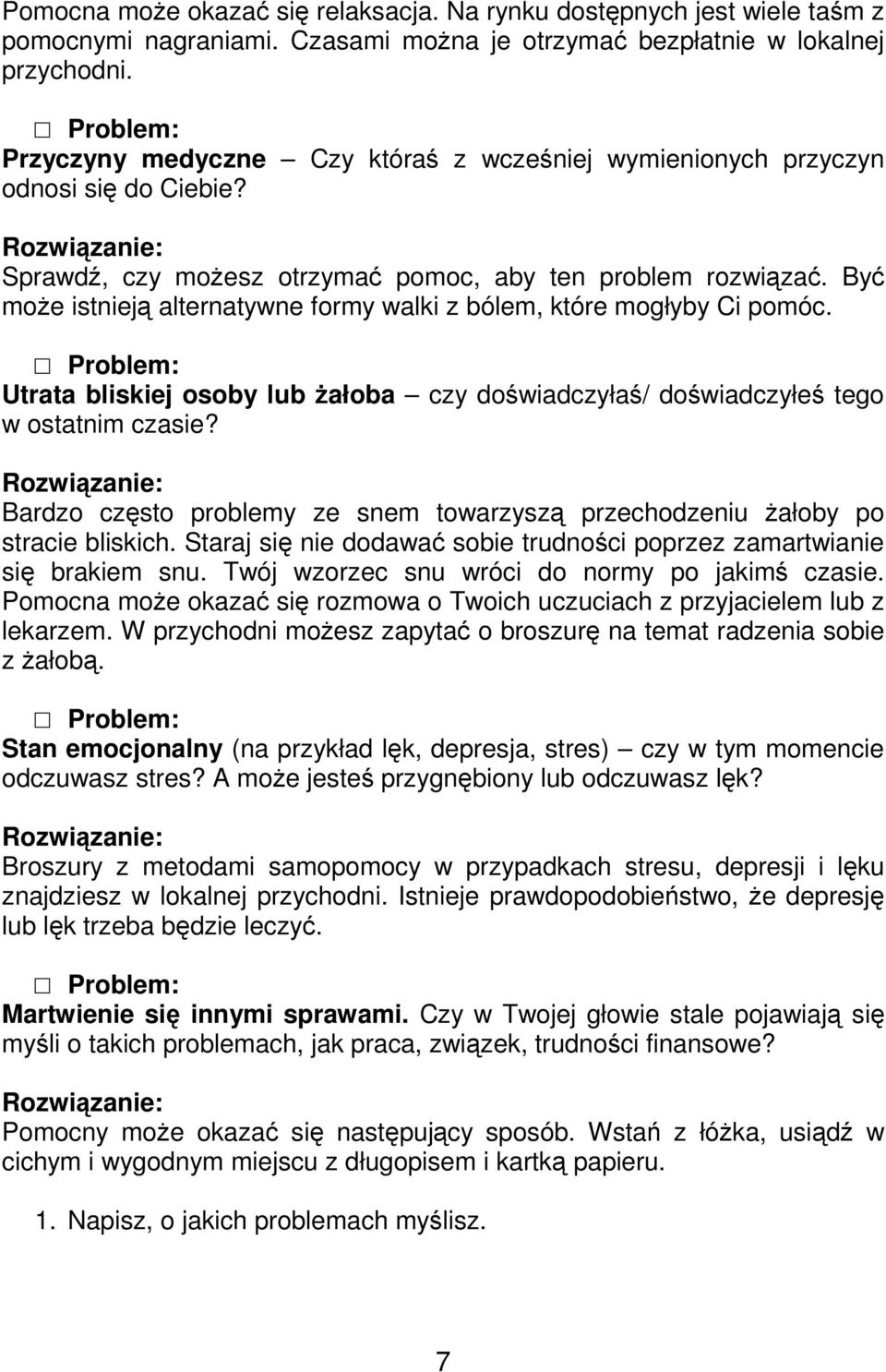 Pomocna może okazać się relaksacja. Na rynku dostępnych jest wiele taśm z pomocnymi nagraniami. Czasami można je otrzymać bezpłatnie w lokalnej przychodni.

□ Problem:
Przyczyny medyczne – Czy któraś z wcześniej wymienionych przyczyn odnosi się do Ciebie?

Rozwiązanie:
Sprawdź, czy możesz otrzymać pomoc, aby ten problem rozwiązać. Być może istnieją alternatywne formy walki z bólem, które mogłyby Ci pomóc.

□ Problem:
Utrata bliskiej osoby lub żałoba – czy doświadczyłaś/ doświadczyłeś tego w ostatnim czasie?

Rozwiązanie:
Bardzo często problemy ze snem towarzyszą przechodzeniu żałoby po stracie bliskich. Staraj się nie dodawać sobie trudności poprzez zamartwianie się brakiem snu. Twój wzorzec snu wróci do normy po jakimś czasie. Pomocna może okazać się rozmowa o Twoich uczuciach z przyjacielem lub z lekarzem. W przychodni możesz zapytać o broszurę na temat radzenia sobie z żałobą.

□ Problem:
Stan emocjonalny (na przykład lęk, depresja, stres) – czy w tym momencie odczuwasz stres? A może jesteś przygnębiony lub odczuwasz lęk?

Rozwiązanie:
Broszury z metodami samopomocy w przypadkach stresu, depresji i lęku znajdziesz w lokalnej przychodni. Istnieje prawdopodobieństwo, że depresję lub lęk trzeba będzie leczyć.

□ Problem:
Martwienie się innymi sprawami. Czy w Twojej głowie stale pojawiają się myśli o takich problemach, jak praca, związek, trudności finansowe?

Rozwiązanie:
Pomocny może okazać się następujący sposób. Wstań z łóżka, usiądź w cichym i wygodnym miejscu z długopisem i kartką papieru.

1. Napisz, o jakich problemach myślisz.

7